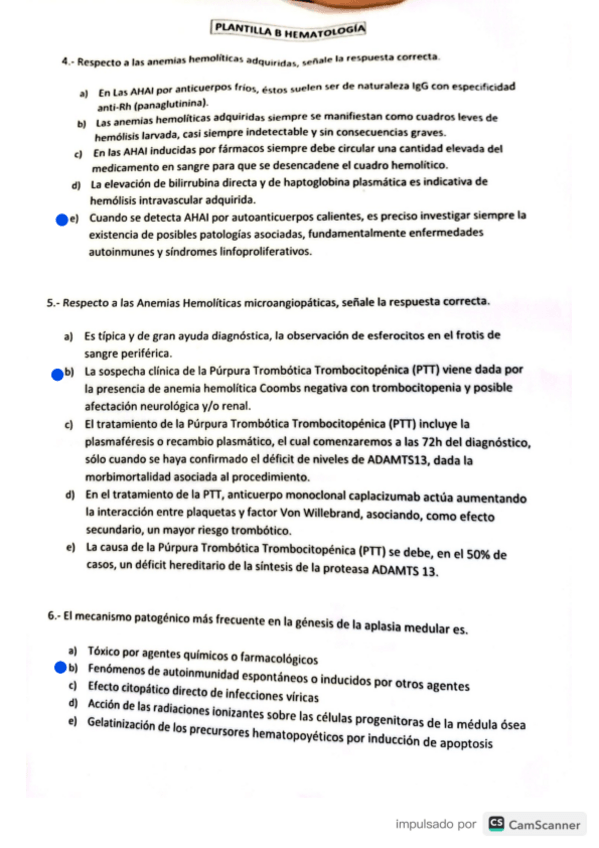 PLANTILLA B HEMATOLOGÍA

4.- Respecto a las anemias hemolíticas adquiridas, señale la respuesta correcta.

a) En Las AHAI por anticuerpos fríos, éstos suelen ser de naturaleza IgG con especificidad anti-Rh (panaglutinina).
b) Las anemias hemolíticas adquiridas siempre se manifiestan como cuadros leves de hemólisis larvada, casi siempre indetectable y sin consecuencias graves.
c) En las AHAI inducidas por fármacos siempre debe circular una cantidad elevada del medicamento en sangre para que se desencadene el cuadro hemolítico.
d) La elevación de bilirrubina directa y de haptoglobina plasmática es indicativa de hemólisis intravascular adquirida.
e) Cuando se detecta AHAI por autoanticuerpos calientes, es preciso investigar siempre la existencia de posibles patologías asociadas, fundamentalmente enfermedades autoinmunes y síndromes linfoproliferativos.

5.- Respecto a las Anemias Hemolíticas microangiopáticas, señale la respuesta correcta.

a) Es típica y de gran ayuda diagnóstica, la observación de esferocitos en el frotis de sangre periférica.
b) La sospecha clínica de la Púrpura Trombótica Trombocitopénica (PTT) viene dada por la presencia de anemia hemolítica Coombs negativa con trombocitopenia y posible afectación neurológica y/o renal.
c) El tratamiento de la Púrpura Trombótica Trombocitopénica (PTT) incluye la plasmaféresis o recambio plasmático, el cual comenzaremos a las 72h del diagnóstico, sólo cuando se haya confirmado el déficit de niveles de ADAMTS13, dada la morbimortalidad asociada al procedimiento.
d) En el tratamiento de la PTT, anticuerpo monoclonal caplacizumab actúa aumentando la interacción entre plaquetas y factor Von Willebrand, asociando, como efecto secundario, un mayor riesgo trombótico.
e) La causa de la Púrpura Trombótica Trombocitopénica (PTT) se debe, en el 50% de casos, un déficit hereditario de la síntesis de la proteasa ADAMTS 13.

6.- El mecanismo patogénico más frecuente en la génesis de la aplasia medular es.

a) Tóxico por agentes químicos o farmacológicos
b) Fenómenos de autoinmunidad espontáneos o inducidos por otros agentes
c) Efecto citopático directo de infecciones víricas
d) Acción de las radiaciones ionizantes sobre las células progenitoras de la médula ósea
e) Gelatinización de los precursores hematopoyéticos por inducción de apoptosis

impulsado por CS CamScanner